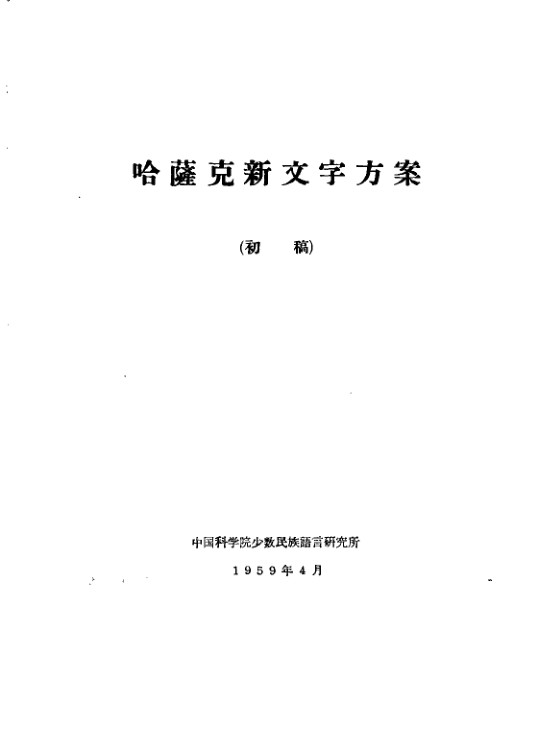 哈薩克新文字方案

(初 稿)

中国科学院少数民族語言研究所

1959年4月